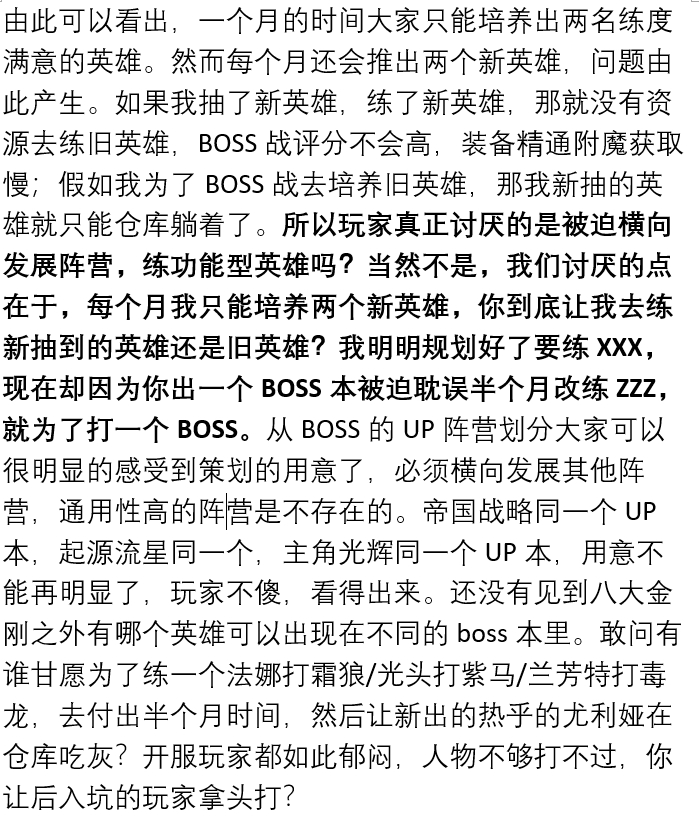 由此可以看出，一个月的时间大家只能培养出两名练度满意的英雄。然而每个月还会推出两个新英雄，问题由此产生。如果我抽了新英雄，练了新英雄，那就没有资源去练旧英雄，BOSS 战评分不会高，装备精通附魔获取慢；假如我为了 BOSS 战去培养旧英雄，那我新抽的英雄就只能仓库躺着了。所以玩家真正讨厌的是被迫横向发展阵营，练功能型英雄吗？当然不是，我们讨厌的点在于，每个月我只能培养两个新英雄，你到底让我去练新抽到的英雄还是旧英雄？我明明规划好了要练 XXX，现在却因为你出一个 BOSS 本被迫耽误半个月改练 ZZZ，就为了打一个 BOSS。从 BOSS 的 UP 阵营划分大家可以很明显的感受到策划的用意了，必须横向发展其他阵营，通用性高的阵营是不存在的。帝国战略同一个 UP 本，起源流星同一个，主角光辉同一个 UP 本，用意不能再明显了，玩家不傻，看得出来。还没有见到八大金刚之外有哪个英雄可以出现在不同的 boss 本里。敢问有谁甘愿为了练一个法娜打霜狼/光头打紫马/兰芳特打毒龙，去付出半个月时间，然后让新出的热乎的尤利娅在仓库吃灰？开服玩家都如此郁闷，人物不够打不过，你让后入坑的玩家拿头打？